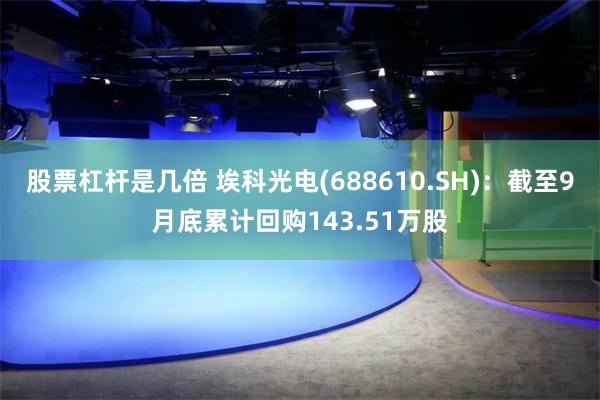 股票杠杆是几倍 埃科光电(688610.SH)：截至9月底累计回购143.51万股